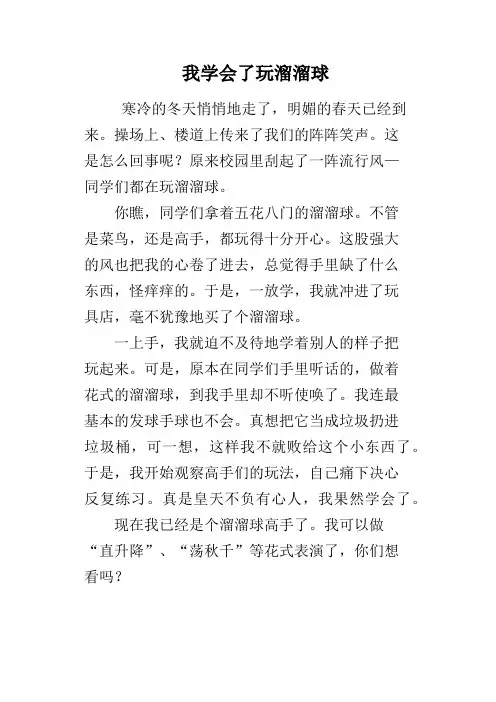 我学会了玩溜溜球

寒冷的冬天悄悄地走了，明媚的春天已经到来。操场上、楼道上传来了我们的阵阵笑声。这是怎么回事呢？原来校园里刮起了一阵流行风—同学们都在玩溜溜球。

你瞧，同学们拿着五花八门的溜溜球。不管是菜鸟，还是高手，都玩得十分开心。这股强大的风也把我的心卷了进去，总觉得手里缺了什么东西，怪痒痒的。于是，一放学，我就冲进了玩具店，毫不犹豫地买了个溜溜球。

一上手，我就迫不及待地学着别人的样子把玩起来。可是，原本在同学们手里听话的，做着花式的溜溜球，到我手里却不听使唤了。我连最基本的发球手球也不会。真想把它当成垃圾扔进垃圾桶，可一想，这样我不就败给这个小东西了。于是，我开始观察高手们的玩法，自己痛下决心反复练习。真是皇天不负有心人，我果然学会了。

现在我已经是个溜溜球高手了。我可以做“直升降”、“荡秋千”等花式表演了，你们想看吗？